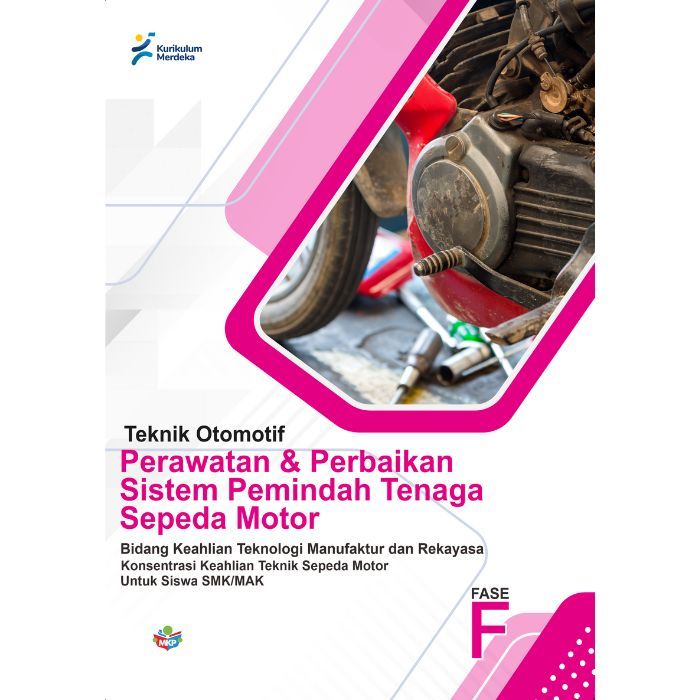 Kurikulum Merdeka

Teknik Otomotif

Perawatan & Perbaikan Sistem Pemindah Tenaga Sepeda Motor

Bidang Keahlian Teknologi Manufaktur dan Rekayasa
Konsentrasi Keahlian Teknik Sepeda Motor
Untuk Siswa SMK/MAK

FASE
F

MKP